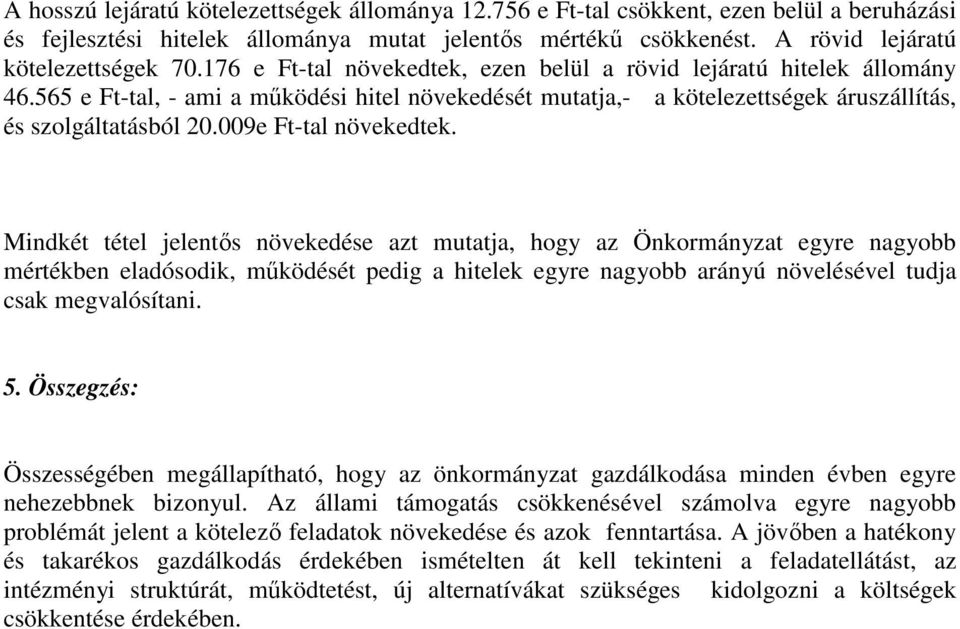 A hosszú lejáratú kötelezettségek állománya 12.756 e Ft-tal csökkent, ezen belül a beruházási és fejlesztési hitelek állománya mutat jelentős mértékű csökkenést. A rövid lejáratú kötelezettségek 70.176 e Ft-tal növekedtek, ezen belül a rövid lejáratú hitelek állomány 46.565 e Ft-tal, - ami a működési hitel növekedését mutatja,- a kötelezettségek áruszállítás, és szolgáltatásból 20.009e Ft-tal növekedtek.

Mindkét tétel jelentős növekedése azt mutatja, hogy az Önkormányzat egyre nagyobb mértékben eladósodik, működését pedig a hitelek egyre nagyobb arányú növelésével tudja csak megvalósítani.

5. Összegzés:

Összességében megállapítható, hogy az önkormányzat gazdálkodása minden évben egyre nehezebbnek bizonyul. Az állami támogatás csökkenésével számolva egyre nagyobb problémát jelent a kötelező feladatok növekedése és azok fenntartása. A jövőben a hatékony és takarékos gazdálkodás érdekében ismételten át kell tekinteni a feladatellátást, az intézményi struktúrát, működtetést, új alternatívákat szükséges kidolgozni a költségek csökkentése érdekében.